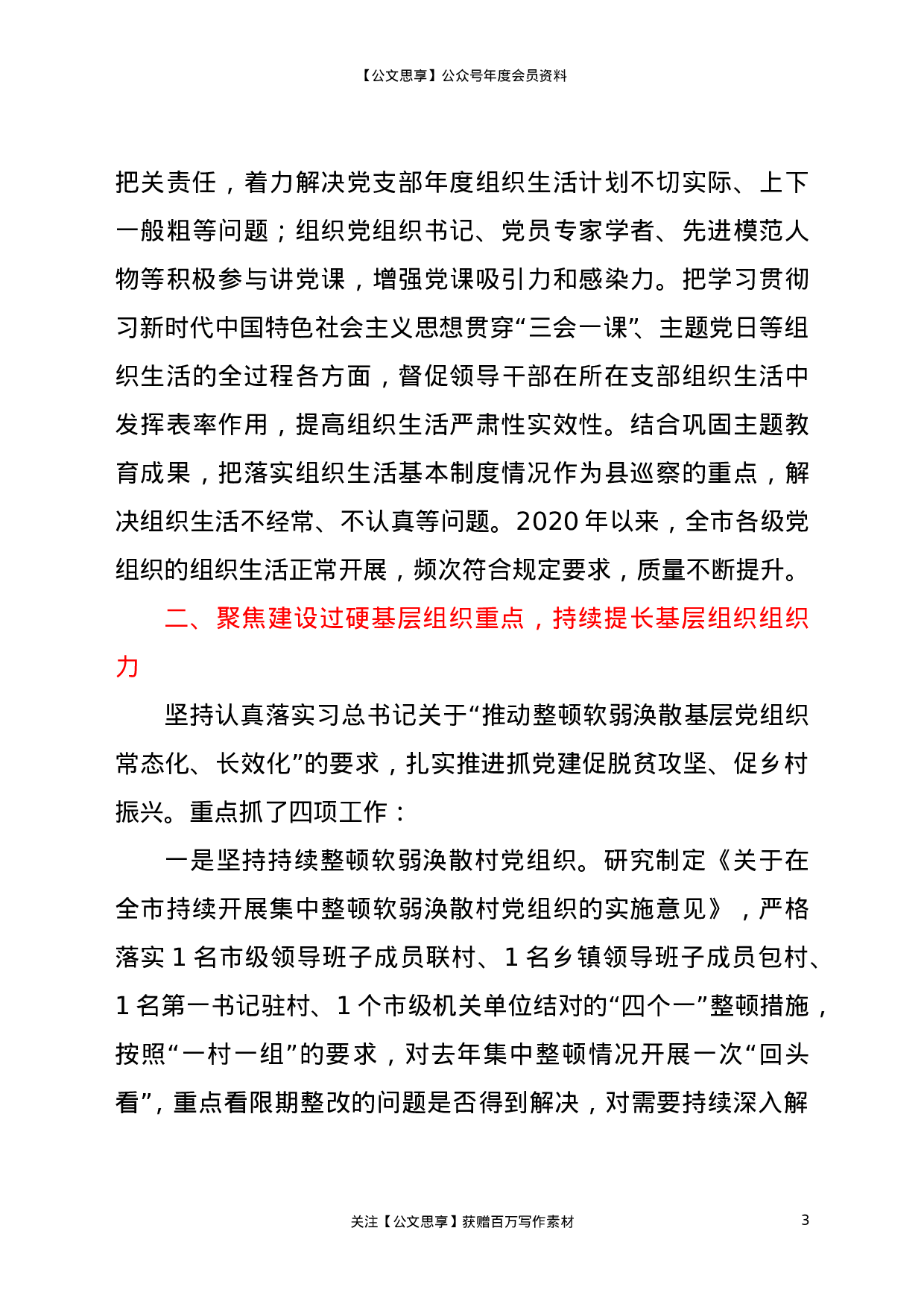 【公文思享】公众号年度会员资料

把关责任，着力解决党支部年度组织生活计划不切实际、上下一般粗等问题；组织党组织书记、党员专家学者、先进模范人物等积极参与讲党课，增强党课吸引力和感染力。把学习贯彻习新时代中国特色社会主义思想贯穿“三会一课”、主题党日等组织生活的全过程各方面，督促领导干部在所在支部组织生活中发挥表率作用，提高组织生活严肃性实效性。结合巩固主题教育成果，把落实组织生活基本制度情况作为县巡察的重点，解决组织生活不经常、不认真等问题。2020 年以来，全市各级党组织的组织生活正常开展，频次符合规定要求，质量不断提升。

二、聚焦建设过硬基层组织重点，持续提长基层组织组织力

坚持认真落实习总书记关于“推动整顿软弱涣散基层党组织常态化、长效化”的要求，扎实推进抓党建促脱贫攻坚、促乡村振兴。重点抓了四项工作：

一是坚持持续整顿软弱涣散村党组织。研究制定《关于在全市持续开展集中整顿软弱涣散村党组织的实施意见》，严格落实 1 名市级领导班子成员联村、1 名乡镇领导班子成员包村、1 名第一书记驻村、1 个市级机关单位结对的“四个一”整顿措施，按照“一村一组”的要求，对去年集中整顿情况开展一次“回头看”，重点看限期整改的问题是否得到解决，对需要持续深入解

关注【公文思享】获赠百万写作素材 3